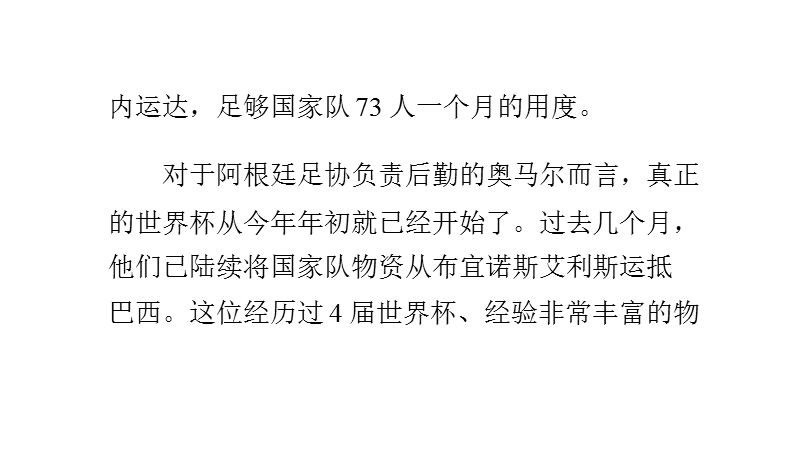 内运达，足够国家队 73 人一个月的用度。

对于阿根廷足协负责后勤的奥马尔而言，真正的世界杯从今年年初就已经开始了。过去几个月，他们已陆续将国家队物资从布宜诺斯艾利斯运抵巴西。这位经历过 4 届世界杯、经验非常丰富的物